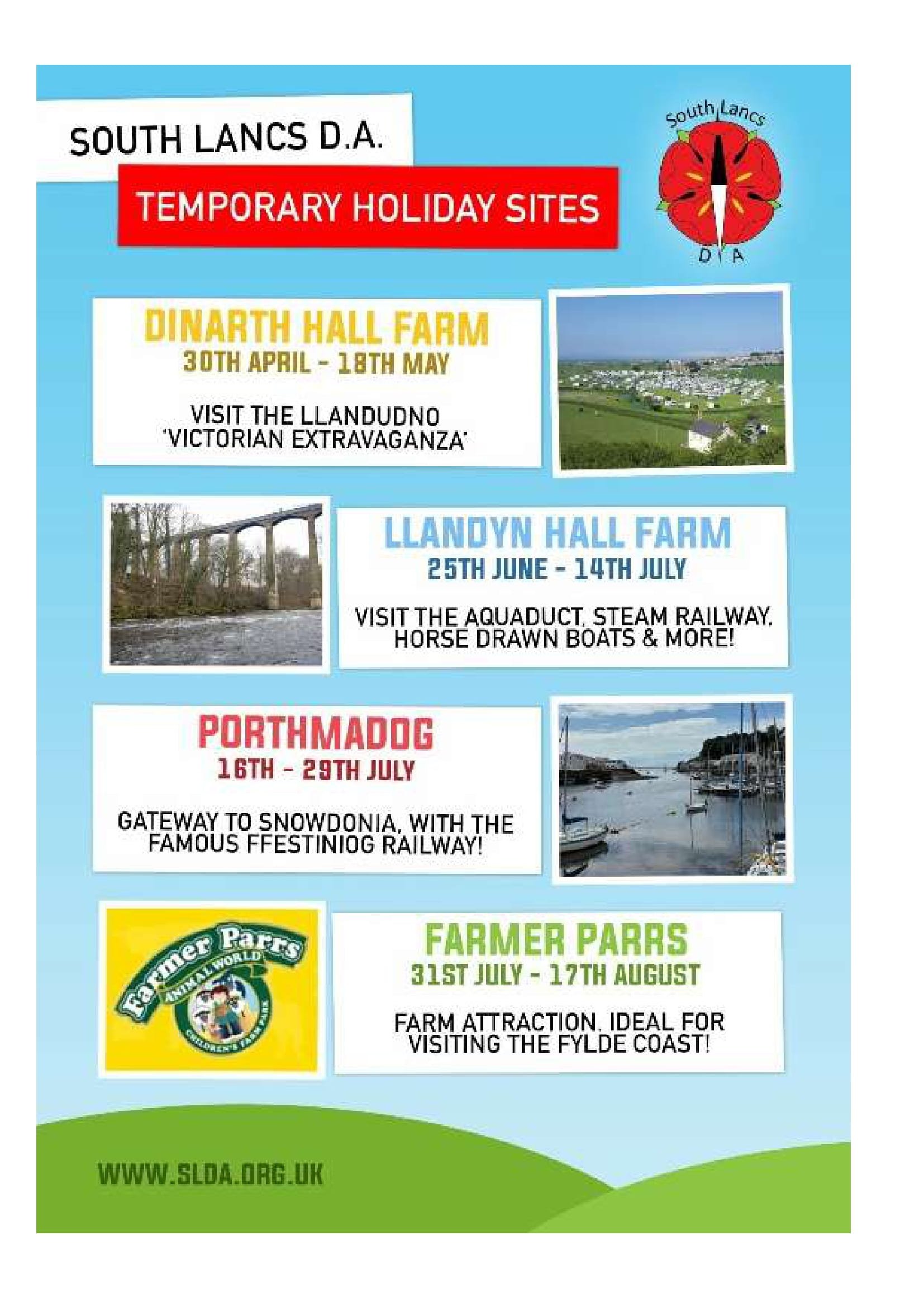 SOUTH LANCS D.A.

TEMPORARY HOLIDAY SITES

South Lancs
D A

DINARTH HALL FARM
30TH APRIL - 18TH MAY

VISIT THE LLANDUDNO 'VICTORIAN EXTRAVAGANZA'

LLANDYN HALL FARM
25TH JUNE - 14TH JULY

VISIT THE AQUADUCT, STEAM RAILWAY, HORSE DRAWN BOATS & MORE!

PORTHMADOG
16TH - 29TH JULY

GATEWAY TO SNOWDONIA, WITH THE FAMOUS FFESTINIOG RAILWAY!

Farmer Parrs
ANIMAL WORLD
CHILDREN'S FARM PARK

FARMER PARRS
31ST JULY - 17TH AUGUST

FARM ATTRACTION, IDEAL FOR VISITING THE FYLDE COAST!

WWW.SLDA.ORG.UK